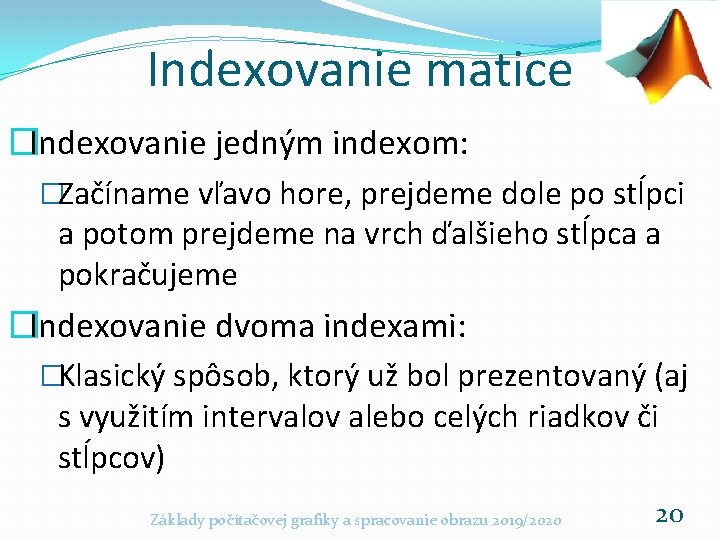 Indexovanie matice

□Indexovanie jedným indexom:

□Začíname vľavo hore, prejdeme dole po stĺpci a potom prejdeme na vrch ďalšieho stĺpca a pokračujeme

□Indexovanie dvoma indexami:

□Klasický spôsob, ktorý už bol prezentovaný (aj s využitím intervalov alebo celých riadkov či stĺpcov)

Základy počítačovej grafiky a spracovanie obrazu 2019/2020

20